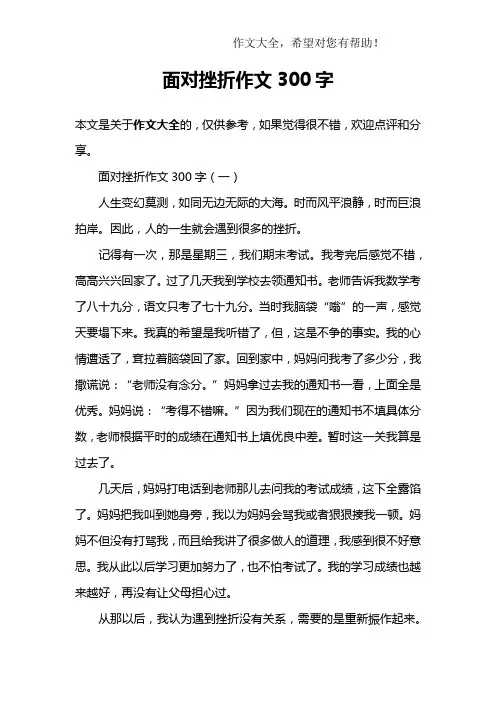 作文大全，希望对您有帮助！

面对挫折作文 300 字

本文是关于作文大全的，仅供参考，如果觉得很不错，欢迎点评和分享。

面对挫折作文 300 字（一）

人生变幻莫测，如同无边无际的大海。时而风平浪静，时而巨浪拍岸。因此，人的一生就会遇到很多的挫折。

记得有一次，那是星期三，我们期末考试。我考完后感觉不错，高高兴兴回家了。过了几天我到学校去领通知书。老师告诉我数学考了八十九分，语文只考了七十九分。当时我脑袋“嗡”的一声，感觉天要塌下来。我真的希望是我听错了，但，这是不争的事实。我的心情遭透了，耷拉着脑袋回了家。回到家中，妈妈问我考了多少分，我撒谎说：“老师没有念分。”妈妈拿过去我的通知书一看，上面全是优秀。妈妈说：“考得不错嘛。”因为我们现在的通知书不填具体分数，老师根据平时的成绩在通知书上填优良中差。暂时这一关我算是过去了。

几天后，妈妈打电话到老师那儿去问我的考试成绩，这下全露馅了。妈妈把我叫到她身旁，我以为妈妈会骂我或者狠狠揍我一顿。妈妈不但没有打骂我，而且给我讲了很多做人的道理，我感到很不好意思。我从此以后学习更加努力了，也不怕考试了。我的学习成绩也越来越好，再没有让父母担心过。

从那以后，我认为遇到挫折没有关系，需要的是重新振作起来。